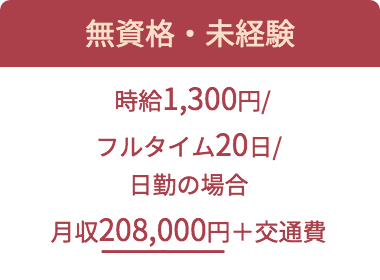 無資格・未経験

時給1,300円/

フルタイム20日/
日勤の場合

月収208,000円＋交通費